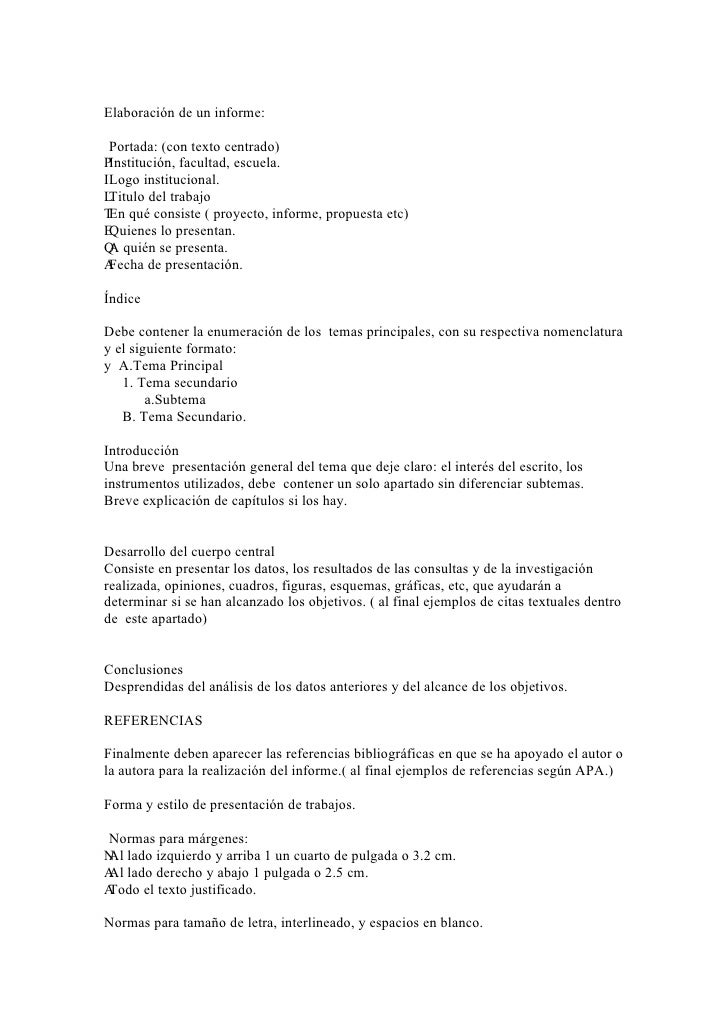 Elaboración de un informe:

Portada: (con texto centrado)
PInstitución, facultad, escuela.
ILogo institucional.
LTitulo del trabajo
TEn qué consiste ( proyecto, informe, propuesta etc)
EQuienes lo presentan.
QA quién se presenta.
AFecha de presentación.

Índice

Debe contener la enumeración de los temas principales, con su respectiva nomenclatura y el siguiente formato:
y A.Tema Principal
1. Tema secundario
a.Subtema
B. Tema Secundario.

Introducción
Una breve presentación general del tema que deje claro: el interés del escrito, los instrumentos utilizados, debe contener un solo apartado sin diferenciar subtemas. Breve explicación de capítulos si los hay.

Desarrollo del cuerpo central
Consiste en presentar los datos, los resultados de las consultas y de la investigación realizada, opiniones, cuadros, figuras, esquemas, gráficas, etc, que ayudarán a determinar si se han alcanzado los objetivos. ( al final ejemplos de citas textuales dentro de este apartado)

Conclusiones
Desprendidas del análisis de los datos anteriores y del alcance de los objetivos.

REFERENCIAS

Finalmente deben aparecer las referencias bibliográficas en que se ha apoyado el autor o la autora para la realización del informe.( al final ejemplos de referencias según APA.)

Forma y estilo de presentación de trabajos.

Normas para márgenes:
NAl lado izquierdo y arriba 1 un cuarto de pulgada o 3.2 cm.
AAl lado derecho y abajo 1 pulgada o 2.5 cm.
ATodo el texto justificado.

Normas para tamaño de letra, interlineado, y espacios en blanco.